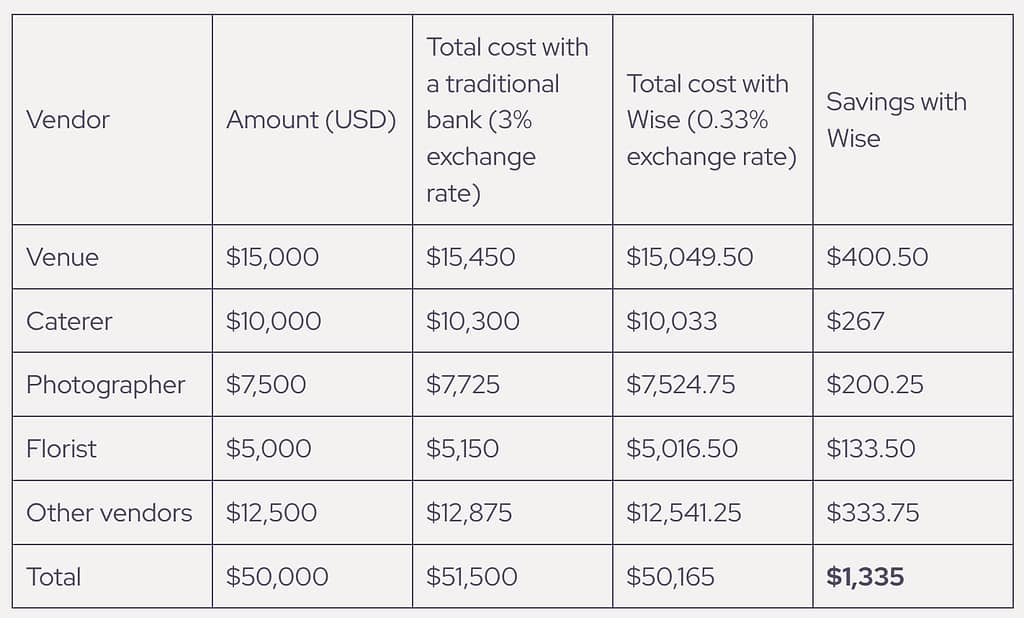 | Vendor | Amount (USD) | Total cost with a traditional bank (3% exchange rate) | Total cost with Wise (0.33% exchange rate) | Savings with Wise |
|---|---|---|---|---|
| Venue | \$15,000 | \$15,450 | \$15,049.50 | \$400.50 |
| Caterer | \$10,000 | \$10,300 | \$10,033 | \$267 |
| Photographer | \$7,500 | \$7,725 | \$7,524.75 | \$200.25 |
| Florist | \$5,000 | \$5,150 | \$5,016.50 | \$133.50 |
| Other vendors | \$12,500 | \$12,875 | \$12,541.25 | \$333.75 |
| Total | \$50,000 | \$51,500 | \$50,165 | **\$1,335** |